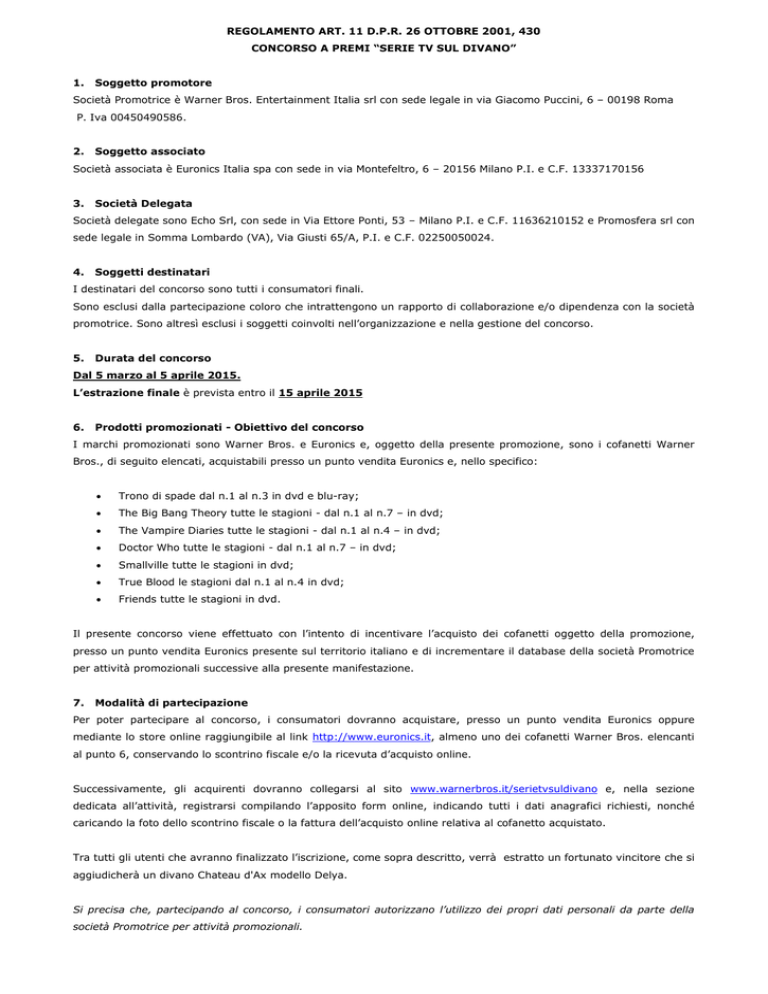 REGOLAMENTO ART. 11 D.P.R. 26 OTTOBRE 2001, 430
CONCORSO A PREMI "SERIE TV SUL DIVANO"

1. Soggetto promotore
Società Promotrice è Warner Bros. Entertainment Italia srl con sede legale in via Giacomo Puccini, 6 – 00198 Roma P. Iva 00450490586.

2. Soggetto associato
Società associata è Euronics Italia spa con sede in via Montefeltro, 6 – 20156 Milano P.I. e C.F. 13337170156

3. Società Delegata
Società delegate sono Echo Srl, con sede in Via Ettore Ponti, 53 – Milano P.I. e C.F. 11636210152 e Promosfera srl con sede legale in Somma Lombardo (VA), Via Giusti 65/A, P.I. e C.F. 02250050024.

4. Soggetti destinatari
I destinatari del concorso sono tutti i consumatori finali.
Sono esclusi dalla partecipazione coloro che intrattengono un rapporto di collaborazione e/o dipendenza con la società promotrice. Sono altresì esclusi i soggetti coinvolti nell'organizzazione e nella gestione del concorso.

5. Durata del concorso
Dal 5 marzo al 5 aprile 2015.
L'estrazione finale è prevista entro il 15 aprile 2015

6. Prodotti promozionati - Obiettivo del concorso
I marchi promozionati sono Warner Bros. e Euronics e, oggetto della presente promozione, sono i cofanetti Warner Bros., di seguito elencati, acquistabili presso un punto vendita Euronics e, nello specifico:

• Trono di spade dal n.1 al n.3 in dvd e blu-ray;
• The Big Bang Theory tutte le stagioni - dal n.1 al n.7 – in dvd;
• The Vampire Diaries tutte le stagioni - dal n.1 al n.4 – in dvd;
• Doctor Who tutte le stagioni - dal n.1 al n.7 – in dvd;
• Smallville tutte le stagioni in dvd;
• True Blood le stagioni dal n.1 al n.4 in dvd;
• Friends tutte le stagioni in dvd.

Il presente concorso viene effettuato con l'intento di incentivare l'acquisto dei cofanetti oggetto della promozione, presso un punto vendita Euronics presente sul territorio italiano e di incrementare il database della società Promotrice per attività promozionali successive alla presente manifestazione.

7. Modalità di partecipazione
Per poter partecipare al concorso, i consumatori dovranno acquistare, presso un punto vendita Euronics oppure mediante lo store online raggiungibile al link http://www.euronics.it, almeno uno dei cofanetti Warner Bros. elencanti al punto 6, conservando lo scontrino fiscale e/o la ricevuta d'acquisto online.

Successivamente, gli acquirenti dovranno collegarsi al sito www.warnerbros.it/serietvsuldivano e, nella sezione dedicata all'attività, registrarsi compilando l'apposito form online, indicando tutti i dati anagrafici richiesti, nonché caricando la foto dello scontrino fiscale o la fattura dell'acquisto online relativa al cofanetto acquistato.

Tra tutti gli utenti che avranno finalizzato l'iscrizione, come sopra descritto, verrà estratto un fortunato vincitore che si aggiudicherà un divano Chateau d'Ax modello Delya.

Si precisa che, partecipando al concorso, i consumatori autorizzano l'utilizzo dei propri dati personali da parte della società Promotrice per attività promozionali.